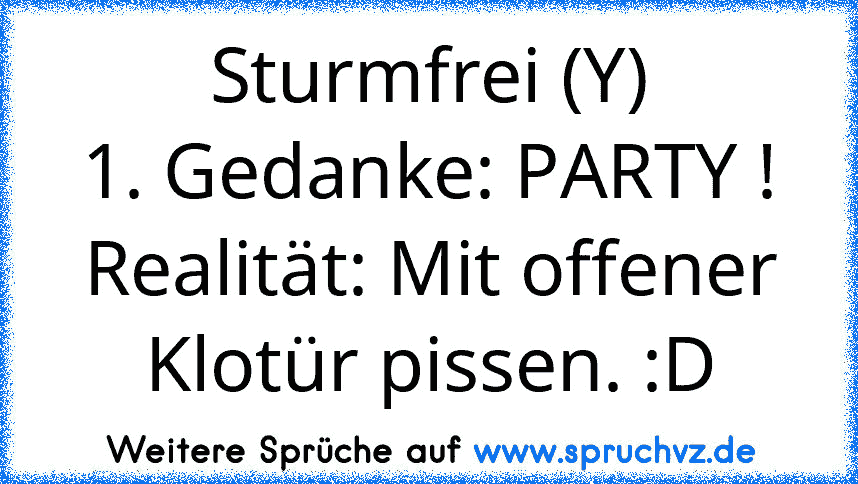 Sturmfrei (Y)
1. Gedanke: PARTY !
Realität: Mit offener Klotür pissen. :D

Weitere Sprüche auf www.spruchvz.de